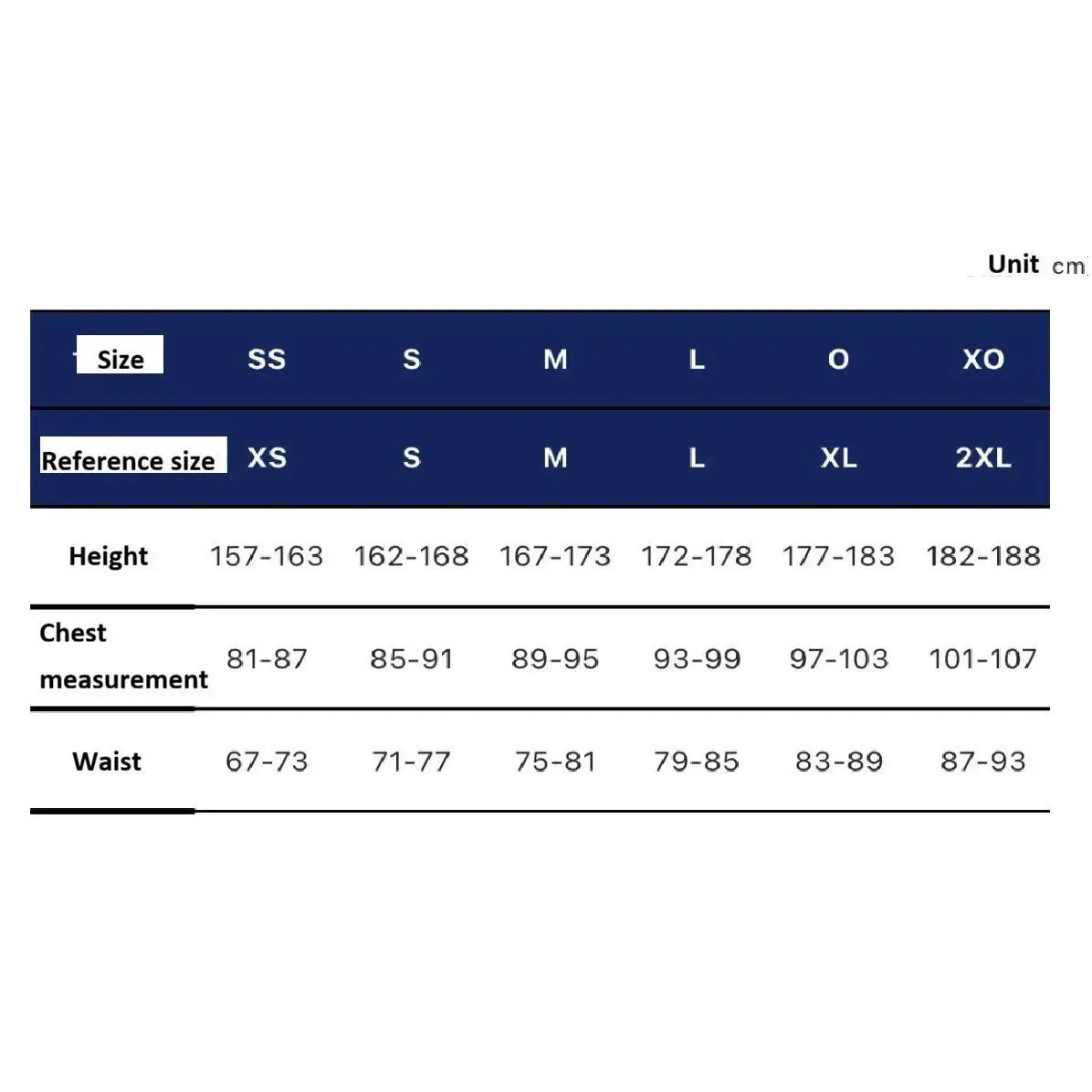 Unit cm)

| Size | SS | S | M | L | O | XO |
|---|---|---|---|---|---|---|
| Reference size | XS | S | M | L | XL | 2XL |
| Height | 157-163 | 162-168 | 167-173 | 172-178 | 177-183 | 182-188 |
| Chest measurement | 81-87 | 85-91 | 89-95 | 93-99 | 97-103 | 101-107 |
| Waist | 67-73 | 71-77 | 75-81 | 79-85 | 83-89 | 87-93 |